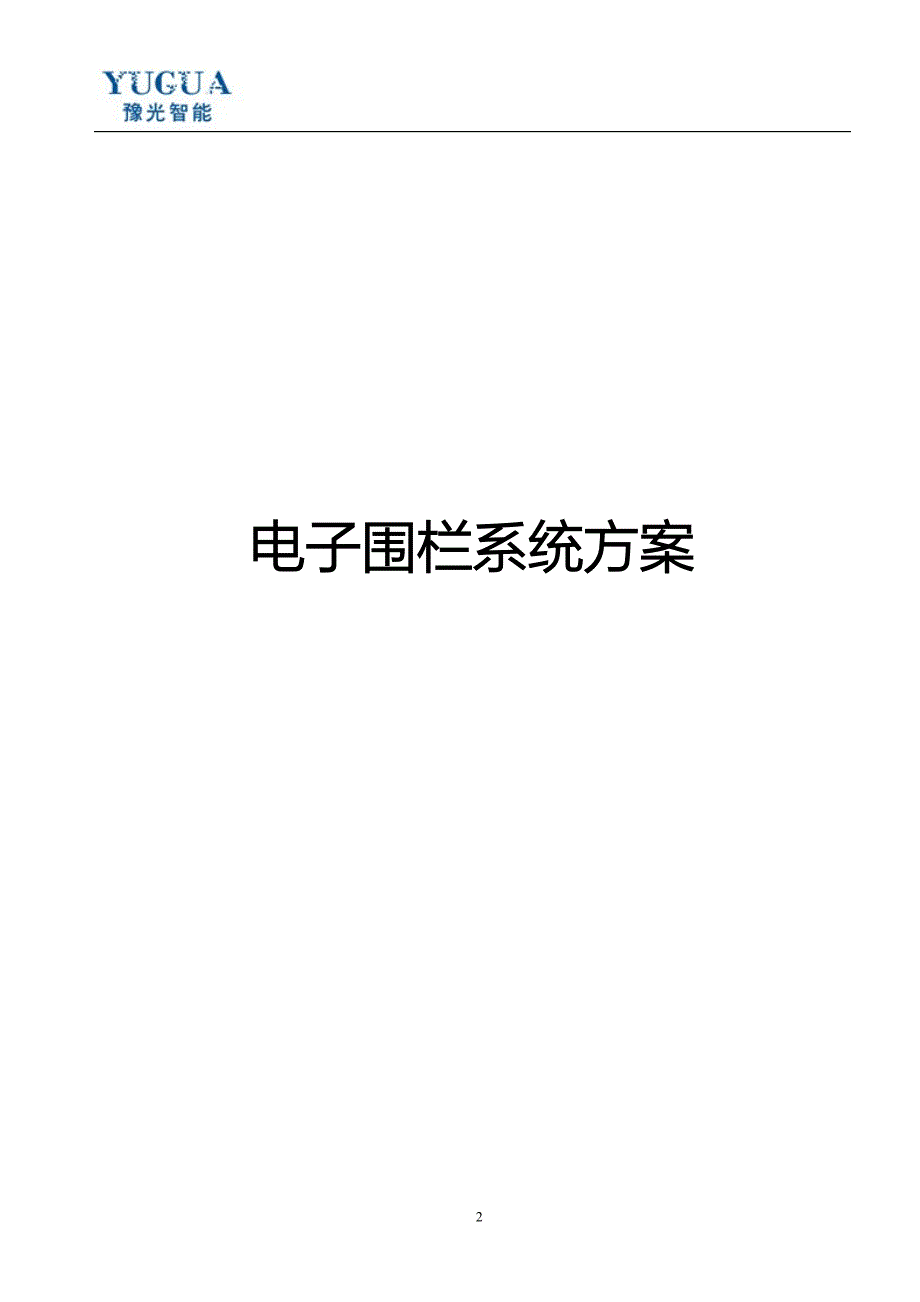 YUGUA
豫光智能

电子围栏系统方案

2